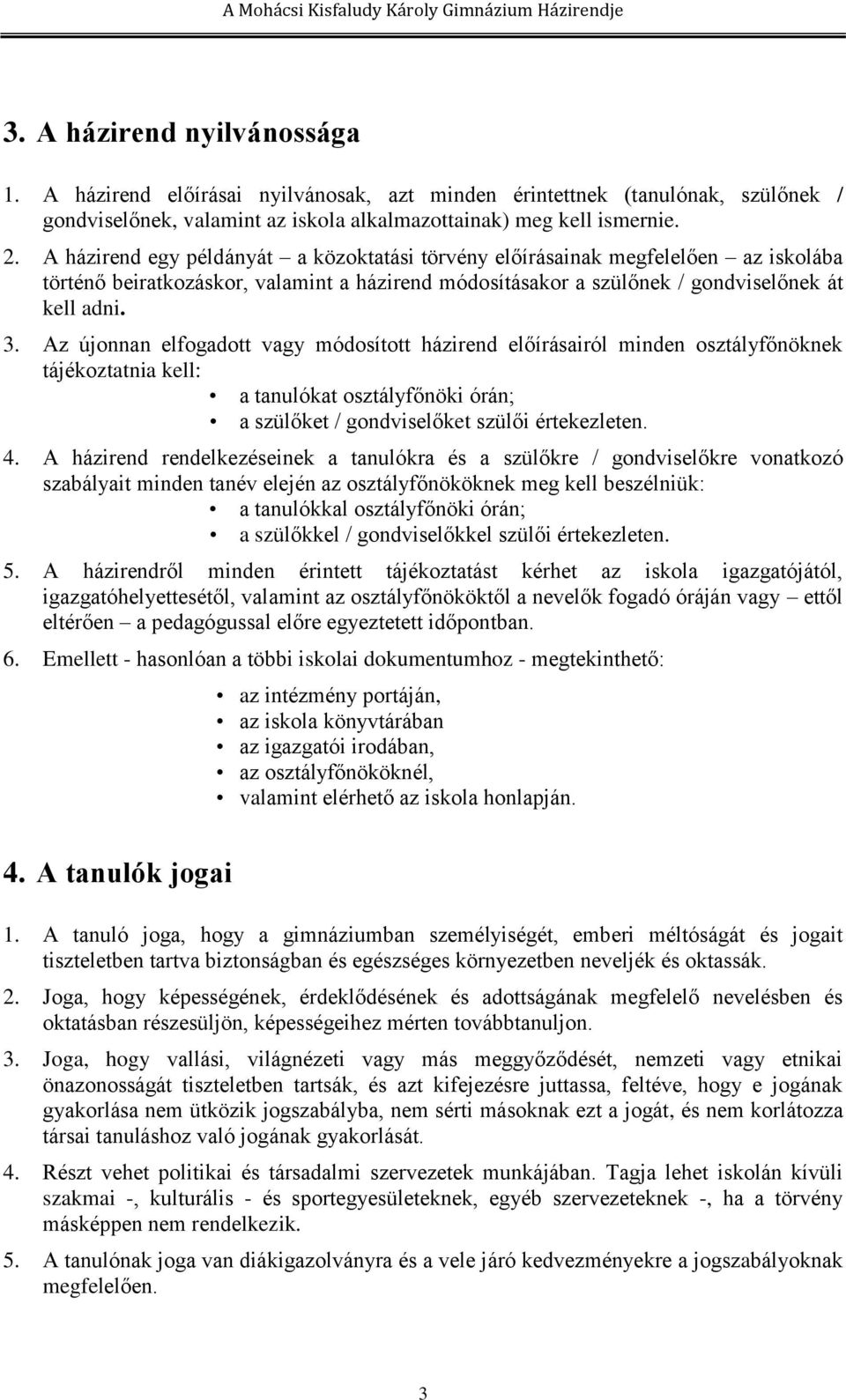 A Mohácsi Kisfaludy Károly Gimnázium Házirendje

3. A házirend nyilvánossága

1. A házirend előírásai nyilvánosak, azt minden érintettnek (tanulónak, szülőnek / gondviselőnek, valamint az iskola alkalmazottainak) meg kell ismernie.

2. A házirend egy példányát – a közoktatási törvény előírásainak megfelelően – az iskolába történő beiratkozáskor, valamint a házirend módosításakor a szülőnek / gondviselőnek át kell adni.

3. Az újonnan elfogadott vagy módosított házirend előírásairól minden osztályfőnöknek tájékoztatnia kell:
• a tanulókat osztályfőnöki órán;
• a szülőket / gondviselőket szülői értekezleten.

4. A házirend rendelkezéseinek a tanulókra és a szülőkre / gondviselőkre vonatkozó szabályait minden tanév elején az osztályfőnököknek meg kell beszélniük:
• a tanulókkal osztályfőnöki órán;
• a szülőkkel / gondviselőkkel szülői értekezleten.

5. A házirendről minden érintett tájékoztatást kérhet az iskola igazgatójától, igazgatóhelyettesétől, valamint az osztályfőnököktől a nevelők fogadó óráján vagy – ettől eltérően – a pedagógussal előre egyeztetett időpontban.

6. Emellett - hasonlóan a többi iskolai dokumentumhoz - megtekinthető:
• az intézmény portáján,
• az iskola könyvtárában
• az igazgatói irodában,
• az osztályfőnököknél,
• valamint elérhető az iskola honlapján.

4. A tanulók jogai

1. A tanuló joga, hogy a gimnáziumban személyiségét, emberi méltóságát és jogait tiszteletben tartva biztonságban és egészséges környezetben neveljék és oktassák.

2. Joga, hogy képességének, érdeklődésének és adottságának megfelelő nevelésben és oktatásban részesüljön, képességeihez mérten továbbtanuljon.

3. Joga, hogy vallási, világnézeti vagy más meggyőződését, nemzeti vagy etnikai önazonosságát tiszteletben tartsák, és azt kifejezésre juttassa, feltéve, hogy e jogának gyakorlása nem ütközik jogszabályba, nem sérti másoknak ezt a jogát, és nem korlátozza társai tanuláshoz való jogának gyakorlását.

4. Részt vehet politikai és társadalmi szervezetek munkájában. Tagja lehet iskolán kívüli szakmai -, kulturális - és sportegyesületeknek, egyéb szervezeteknek -, ha a törvény másképpen nem rendelkezik.

5. A tanulónak joga van diákigazolványra és a vele járó kedvezményekre a jogszabályoknak megfelelően.

3